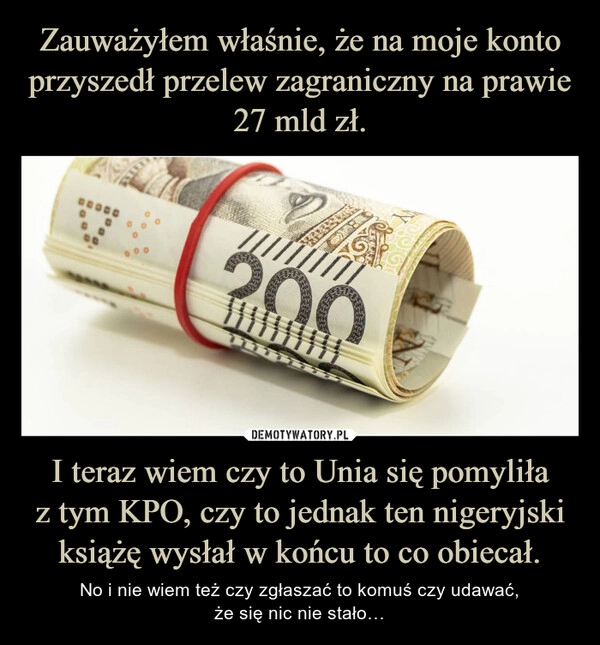 Zauważyłem właśnie, że na moje konto przyszedł przelew zagraniczny na prawie 27 mld zł.

200

DEMOTYWATORY.PL

I teraz wiem czy to Unia się pomyliła z tym KPO, czy to jednak ten nigeryjski książę wysłał w końcu to co obiecał.

No i nie wiem też czy zgłaszać to komuś czy udawać, że się nic nie stało...